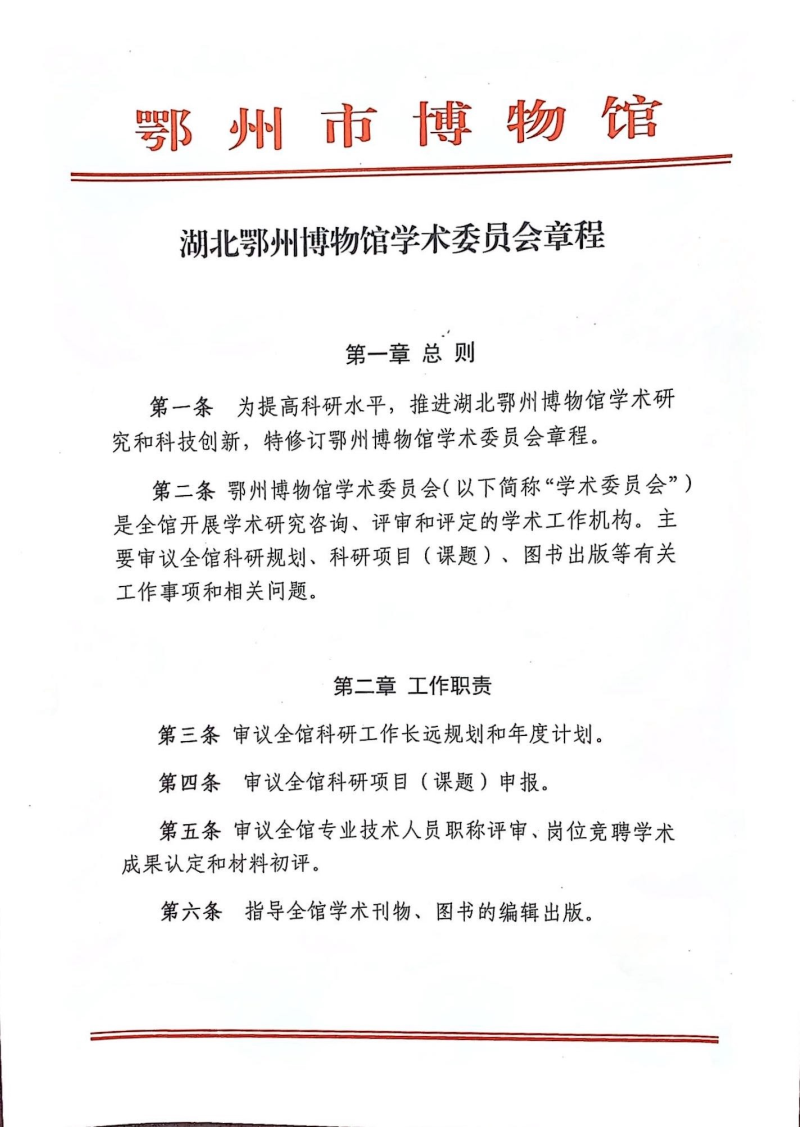 鄂州市博物馆

湖北鄂州博物馆学术委员会章程

第一章 总 则

第一条 为提高科研水平，推进湖北鄂州博物馆学术研究和科技创新，特修订鄂州博物馆学术委员会章程。

第二条 鄂州博物馆学术委员会(以下简称“学术委员会”)是全馆开展学术研究咨询、评审和评定的学术工作机构。主要审议全馆科研规划、科研项目（课题）、图书出版等有关工作事项和相关问题。

第二章 工作职责

第三条 审议全馆科研工作长远规划和年度计划。

第四条 审议全馆科研项目（课题）申报。

第五条 审议全馆专业技术人员职称评审、岗位竞聘学术成果认定和材料初评。

第六条 指导全馆学术刊物、图书的编辑出版。